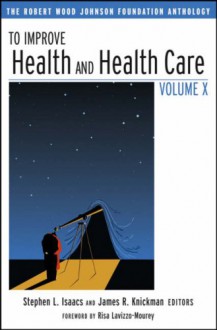 THE ROBERT WOOD JOHNSON FOUNDATION ANTHOLOGY

TO IMPROVE
Health AND Health Care

VOLUME X

Stephen L. Isaacs AND James R. Knickman EDITORS

FOREWORD BY Risa Lavizzo-Mourey